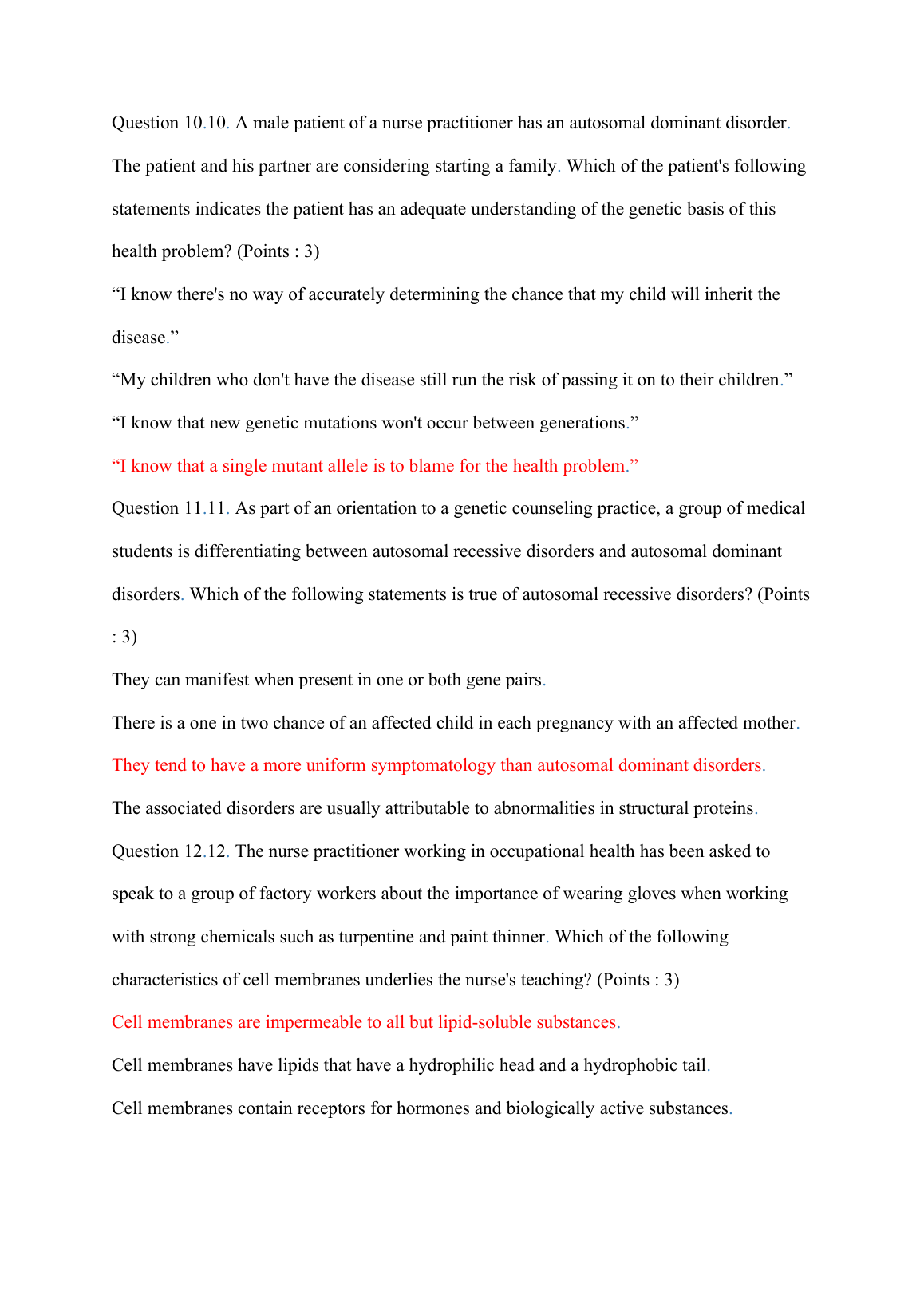 Question 10.10. A male patient of a nurse practitioner has an autosomal dominant disorder. The patient and his partner are considering starting a family. Which of the patient's following statements indicates the patient has an adequate understanding of the genetic basis of this health problem? (Points : 3)

“I know there's no way of accurately determining the chance that my child will inherit the disease.”

“My children who don't have the disease still run the risk of passing it on to their children.”

“I know that new genetic mutations won't occur between generations.”

“I know that a single mutant allele is to blame for the health problem.”

Question 11.11. As part of an orientation to a genetic counseling practice, a group of medical students is differentiating between autosomal recessive disorders and autosomal dominant disorders. Which of the following statements is true of autosomal recessive disorders? (Points : 3)

They can manifest when present in one or both gene pairs.

There is a one in two chance of an affected child in each pregnancy with an affected mother.

They tend to have a more uniform symptomatology than autosomal dominant disorders.

The associated disorders are usually attributable to abnormalities in structural proteins.

Question 12.12. The nurse practitioner working in occupational health has been asked to speak to a group of factory workers about the importance of wearing gloves when working with strong chemicals such as turpentine and paint thinner. Which of the following characteristics of cell membranes underlies the nurse's teaching? (Points : 3)

Cell membranes are impermeable to all but lipid-soluble substances.

Cell membranes have lipids that have a hydrophilic head and a hydrophobic tail.

Cell membranes contain receptors for hormones and biologically active substances.